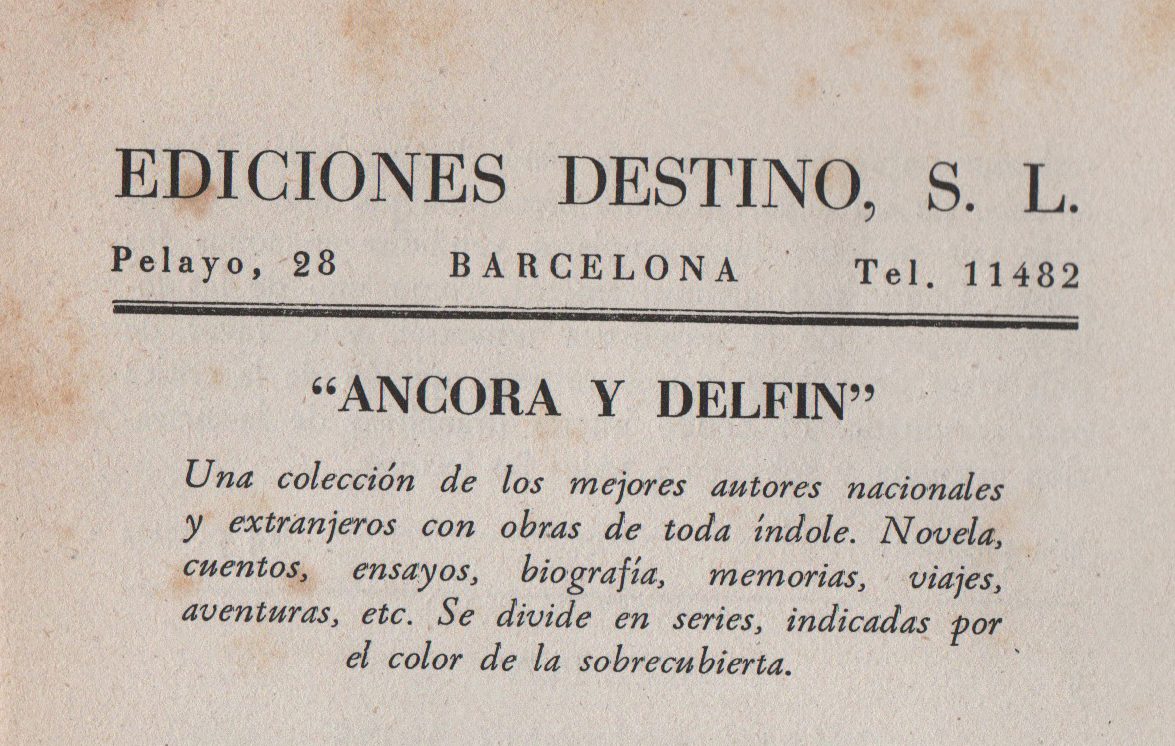 EDICIONES DESTINO, S. L.

Pelayo, 28 BARCELONA Tel. 11482

"ANCORA Y DELFIN"

Una colección de los mejores autores nacionales y extranjeros con obras de toda índole. Novela, cuentos, ensayos, biografía, memorias, viajes, aventuras, etc. Se divide en series, indicadas por el color de la sobrecubierta.